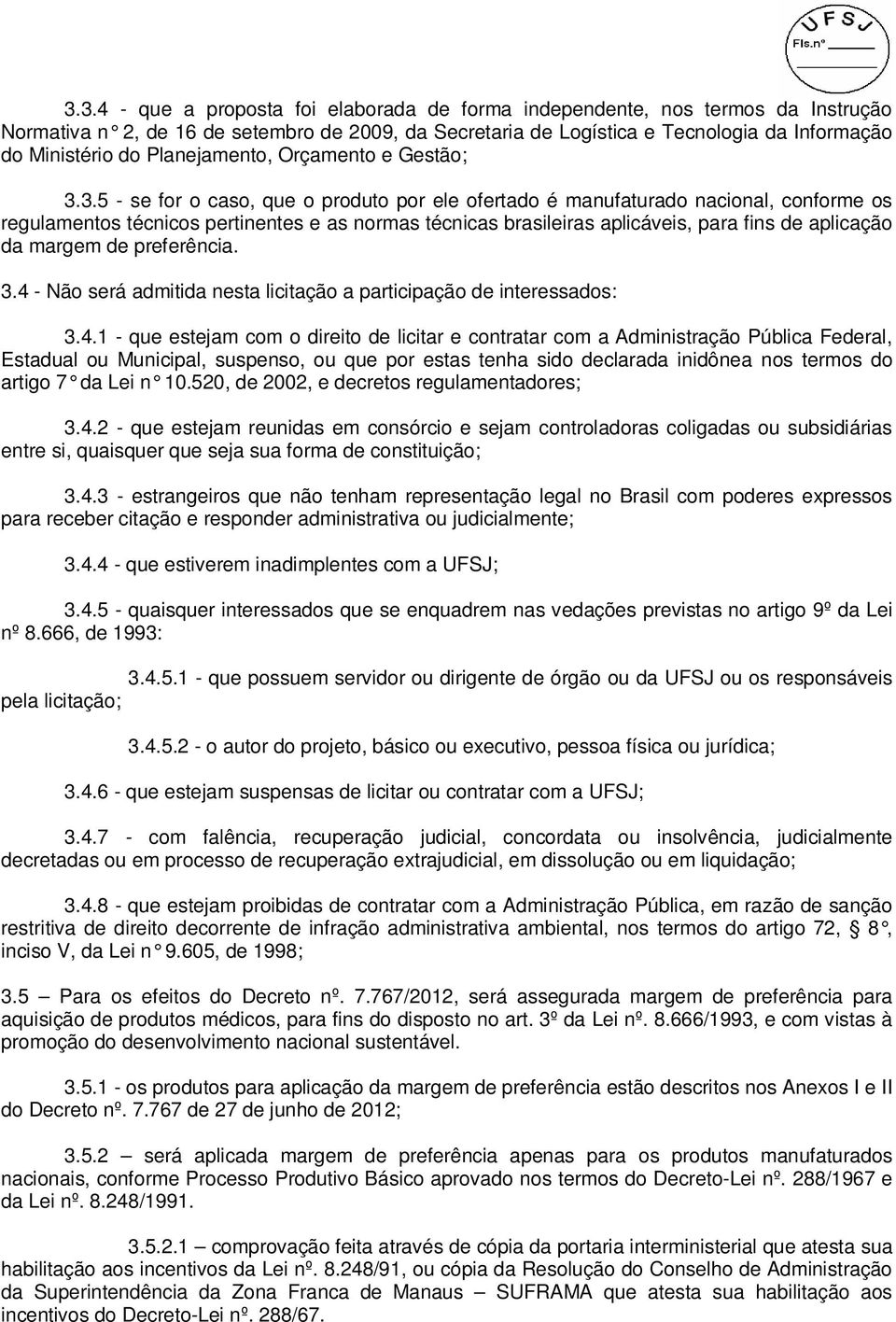 UFSJ
Fls.nº

3.3.4 - que a proposta foi elaborada de forma independente, nos termos da Instrução Normativa n° 2, de 16 de setembro de 2009, da Secretaria de Logística e Tecnologia da Informação do Ministério do Planejamento, Orçamento e Gestão;

3.3.5 - se for o caso, que o produto por ele ofertado é manufaturado nacional, conforme os regulamentos técnicos pertinentes e as normas técnicas brasileiras aplicáveis, para fins de aplicação da margem de preferência.

3.4 - Não será admitida nesta licitação a participação de interessados:

3.4.1 - que estejam com o direito de licitar e contratar com a Administração Pública Federal, Estadual ou Municipal, suspenso, ou que por estas tenha sido declarada inidônea nos termos do artigo 7° da Lei n° 10.520, de 2002, e decretos regulamentadores;

3.4.2 - que estejam reunidas em consórcio e sejam controladoras coligadas ou subsidiárias entre si, quaisquer que seja sua forma de constituição;

3.4.3 - estrangeiros que não tenham representação legal no Brasil com poderes expressos para receber citação e responder administrativa ou judicialmente;

3.4.4 - que estiverem inadimplentes com a UFSJ;

3.4.5 - quaisquer interessados que se enquadrem nas vedações previstas no artigo 9º da Lei nº 8.666, de 1993:

3.4.5.1 - que possuem servidor ou dirigente de órgão ou da UFSJ ou os responsáveis pela licitação;

3.4.5.2 - o autor do projeto, básico ou executivo, pessoa física ou jurídica;

3.4.6 - que estejam suspensas de licitar ou contratar com a UFSJ;

3.4.7 - com falência, recuperação judicial, concordata ou insolvência, judicialmente decretadas ou em processo de recuperação extrajudicial, em dissolução ou em liquidação;

3.4.8 - que estejam proibidas de contratar com a Administração Pública, em razão de sanção restritiva de direito decorrente de infração administrativa ambiental, nos termos do artigo 72, § 8°, inciso V, da Lei n° 9.605, de 1998;

3.5 – Para os efeitos do Decreto nº. 7.767/2012, será assegurada margem de preferência para aquisição de produtos médicos, para fins do disposto no art. 3º da Lei nº. 8.666/1993, e com vistas à promoção do desenvolvimento nacional sustentável.

3.5.1 - os produtos para aplicação da margem de preferência estão descritos nos Anexos I e II do Decreto nº. 7.767 de 27 de junho de 2012;

3.5.2 – será aplicada margem de preferência apenas para os produtos manufaturados nacionais, conforme Processo Produtivo Básico aprovado nos termos do Decreto-Lei nº. 288/1967 e da Lei nº. 8.248/1991.

3.5.2.1 – comprovação feita através de cópia da portaria interministerial que atesta sua habilitação aos incentivos da Lei nº. 8.248/91, ou cópia da Resolução do Conselho de Administração da Superintendência da Zona Franca de Manaus – SUFRAMA que atesta sua habilitação aos incentivos do Decreto-Lei nº. 288/67.